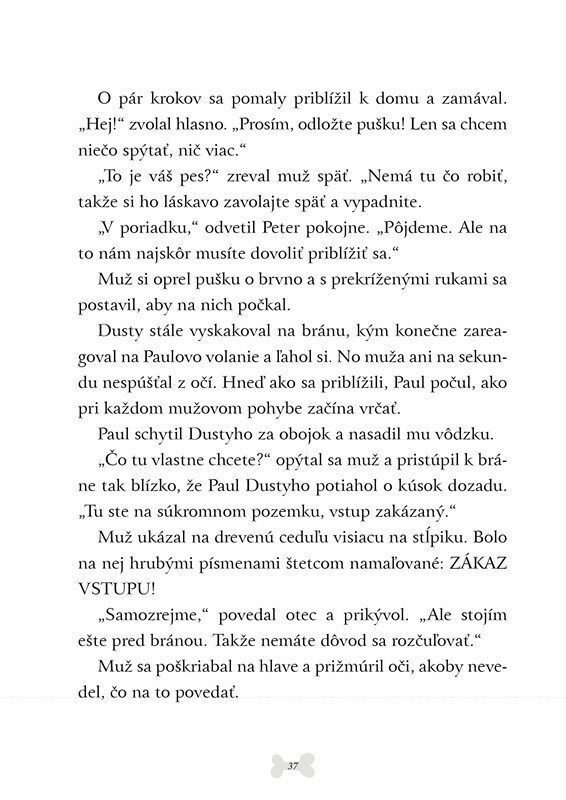 O pár krokov sa pomaly priblížil k domu a zamával. „Hej!“ zvolal hlasno. „Prosím, odložte pušku! Len sa chcem niečo spýtať, nič viac.“

„To je váš pes?“ zreval muž späť. „Nemá tu čo robiť, takže si ho láskavo zavolajte späť a vypadnite.

„V poriadku,“ odvetil Peter pokojne. „Pôjdeme. Ale na to nám najskôr musíte dovoliť priblížiť sa.“

Muž si oprel pušku o brvno a s prekríženými rukami sa postavil, aby na nich počkal.

Dusty stále vyskakoval na bránu, kým konečne zareagoval na Paulovo volanie a ľahol si. No muža ani na sekundu nespúšťal z očí. Hneď ako sa priblížili, Paul počul, ako pri každom mužovom pohybe začína vrčať.

Paul schytil Dustyho za obojok a nasadil mu vôdzku.

„Čo tu vlastne chcete?“ opýtal sa muž a pristúpil k bráne tak blízko, že Paul Dustyho potiahol o kúsok dozadu. „Tu ste na súkromnom pozemku, vstup zakázaný.“

Muž ukázal na drevenú ceduľu visiacu na stĺpiku. Bolo na nej hrubými písmenami štetcom namaľované: ZÁKAZ VSTUPU!

„Samozrejme,“ povedal otec a prikývol. „Ale stojím ešte pred bránou. Takže nemáte dôvod sa rozčuľovať.“

Muž sa poškriabal na hlave a prižmúril oči, akoby nevedel, čo na to povedať.

37